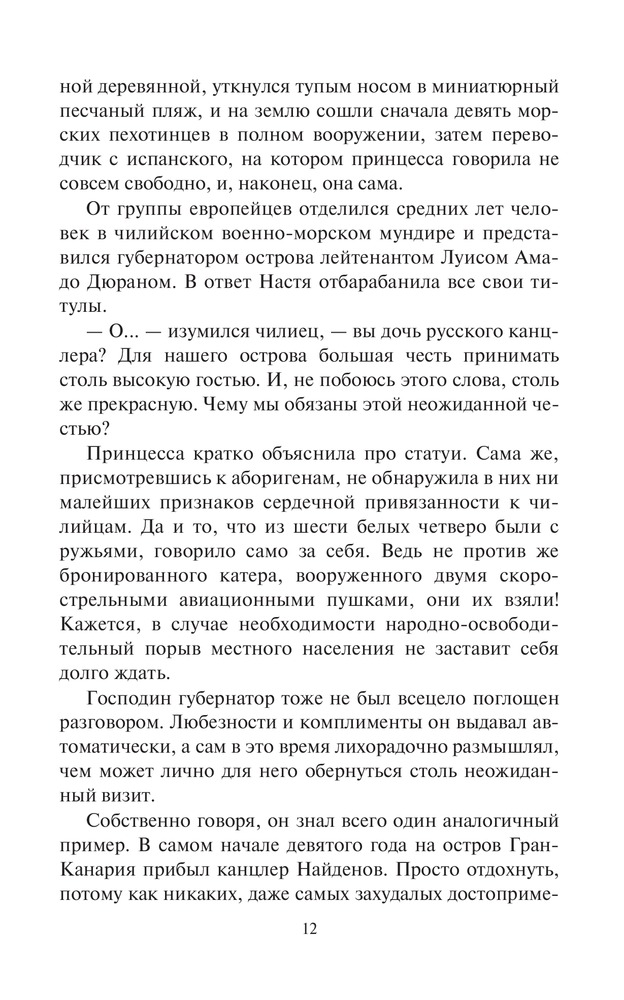 ной деревянной, уткнулся тупым носом в миниатюрный песчаный пляж, и на землю сошли сначала девять морских пехотинцев в полном вооружении, затем переводчик с испанского, на котором принцесса говорила не совсем свободно, и, наконец, она сама.

От группы европейцев отделился средних лет человек в чилийском военно-морском мундире и представился губернатором острова лейтенантом Луисом Амадо Дюраном. В ответ Настя отбарабанила все свои титулы.

— О... — изумился чилиец, — вы дочь русского канцлера? Для нашего острова большая честь принимать столь высокую гостью. И, не побоюсь этого слова, столь же прекрасную. Чему мы обязаны этой неожиданной честью?

Принцесса кратко объяснила про статуи. Сама же, присмотревшись к аборигенам, не обнаружила в них ни малейших признаков сердечной привязанности к чилийцам. Да и то, что из шести белых четверо были с ружьями, говорило само за себя. Ведь не против же бронированного катера, вооруженного двумя скорострельными авиационными пушками, они их взяли! Кажется, в случае необходимости народно-освободительный порыв местного населения не заставит себя долго ждать.

Господин губернатор тоже не был всецело поглощен разговором. Любезности и комплименты он выдавал автоматически, а сам в это время лихорадочно размышлял, чем может лично для него обернуться столь неожиданный визит.

Собственно говоря, он знал всего один аналогичный пример. В самом начале девятого года на остров Гран-Канария прибыл канцлер Найденов. Просто отдохнуть, потому как никаких, даже самых захудалых достоприме-

12